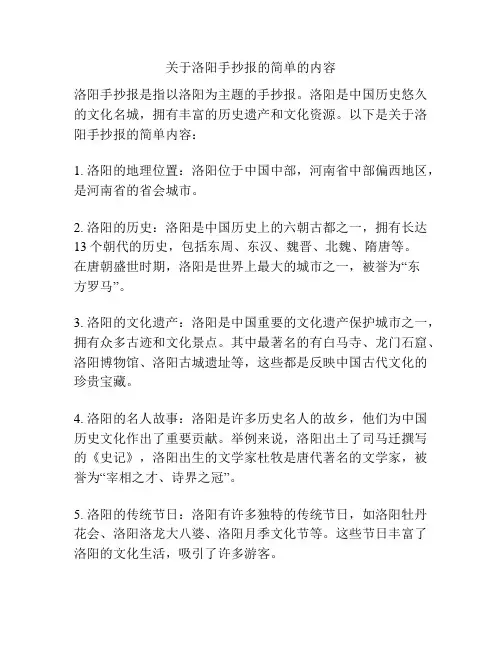 关于洛阳手抄报的简单的内容

洛阳手抄报是指以洛阳为主题的手抄报。洛阳是中国历史悠久的文化名城，拥有丰富的历史遗产和文化资源。以下是关于洛阳手抄报的简单内容：

1. 洛阳的地理位置：洛阳位于中国中部，河南省中部偏西地区，是河南省的省会城市。

2. 洛阳的历史：洛阳是中国历史上的六朝古都之一，拥有长达13个朝代的历史，包括东周、东汉、魏晋、北魏、隋唐等。在唐朝盛世时期，洛阳是世界上最大的城市之一，被誉为“东方罗马”。

3. 洛阳的文化遗产：洛阳是中国重要的文化遗产保护城市之一，拥有众多古迹和文化景点。其中最著名的有白马寺、龙门石窟、洛阳博物馆、洛阳古城遗址等，这些都是反映中国古代文化的珍贵宝藏。

4. 洛阳的名人故事：洛阳是许多历史名人的故乡，他们为中国历史文化作出了重要贡献。举例来说，洛阳出土了司马迁撰写的《史记》，洛阳出生的文学家杜牧是唐代著名的文学家，被誉为“宰相之才、诗界之冠”。

5. 洛阳的传统节日：洛阳有许多独特的传统节日，如洛阳牡丹花会、洛阳洛龙大八婆、洛阳月季文化节等。这些节日丰富了洛阳的文化生活，吸引了许多游客。